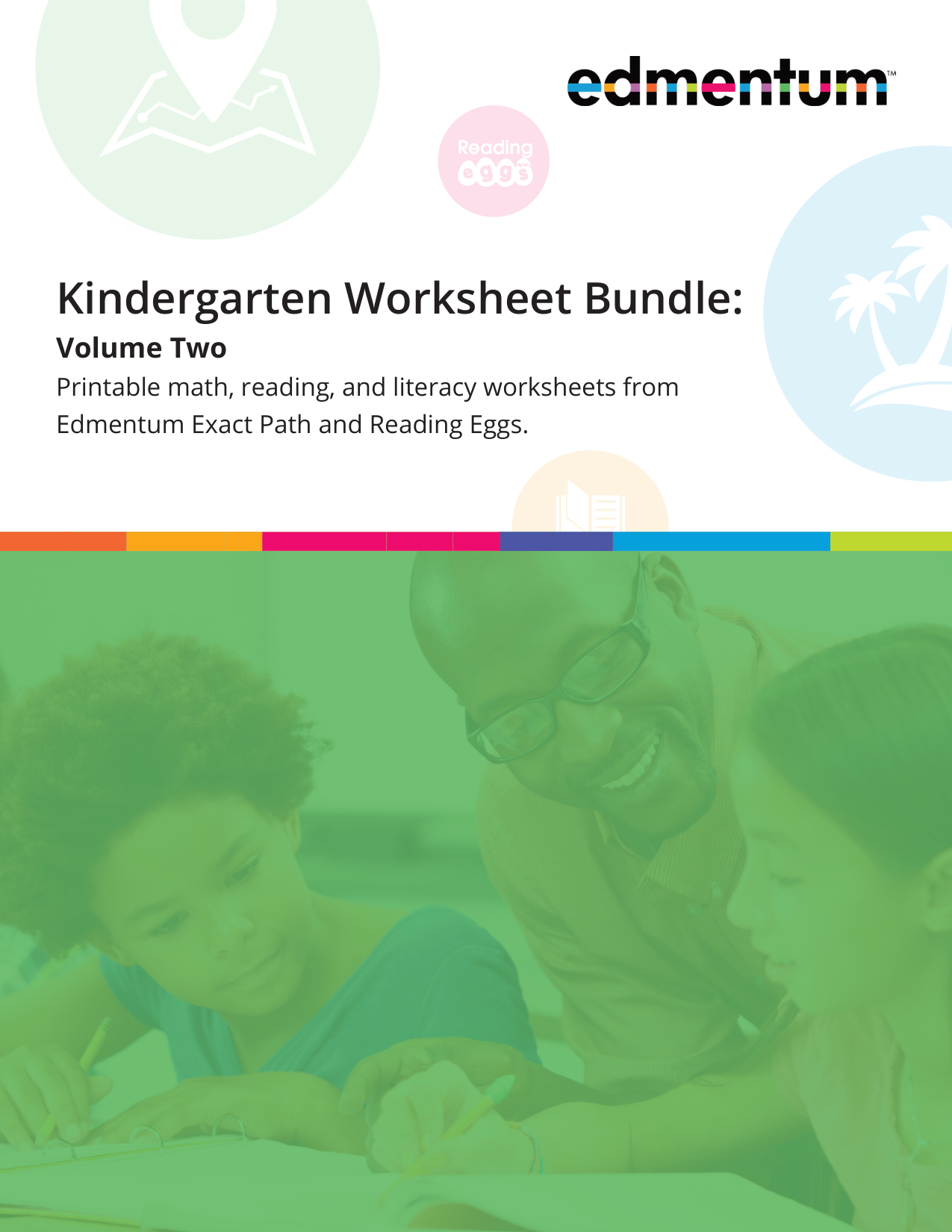 edmentum™

Reading eggs

Kindergarten Worksheet Bundle:

Volume Two

Printable math, reading, and literacy worksheets from Edmentum Exact Path and Reading Eggs.